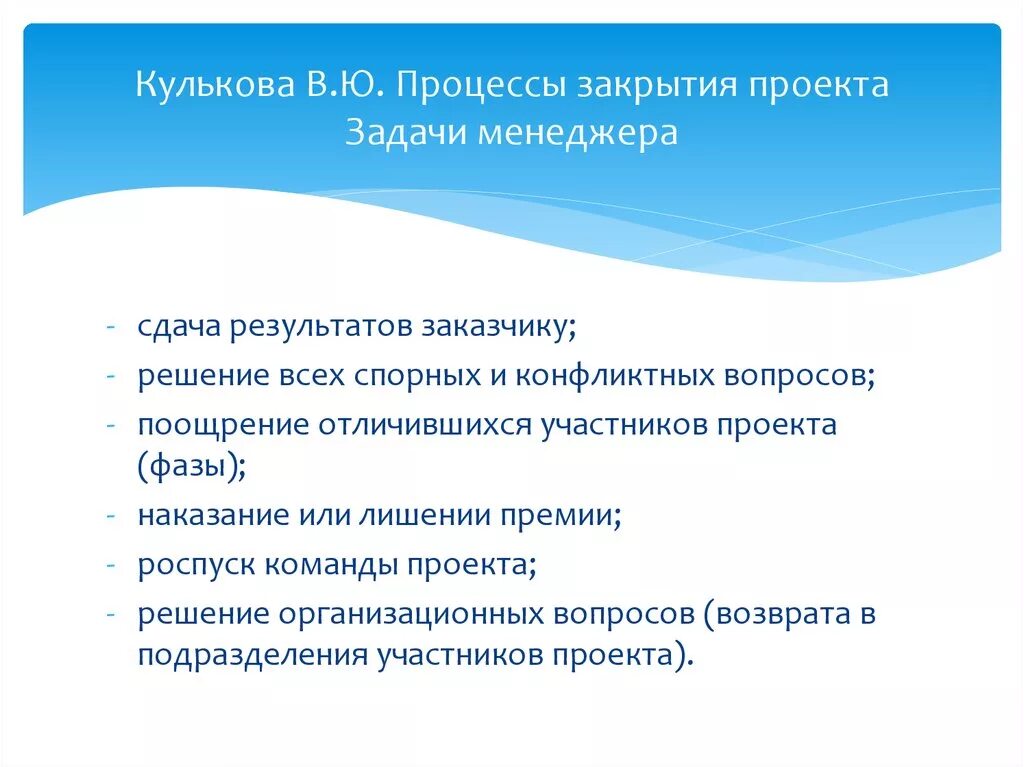 Кулькова В.Ю. Процессы закрытия проекта
Задачи менеджера

- сдача результатов заказчику;
- решение всех спорных и конфликтных вопросов;
- поощрение отличившихся участников проекта (фазы);
- наказание или лишении премии;
- роспуск команды проекта;
- решение организационных вопросов (возврата в подразделения участников проекта).